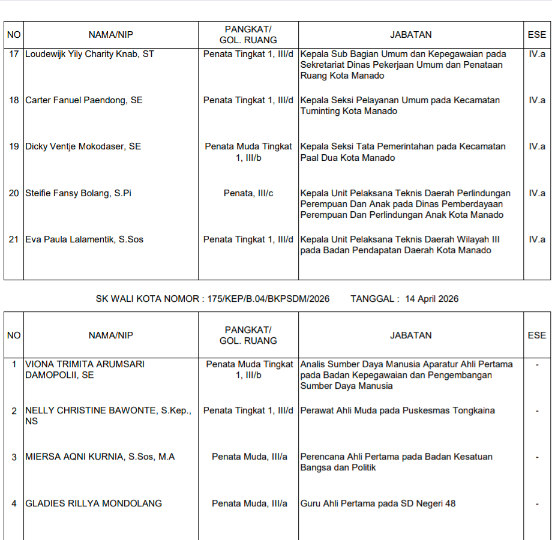 | NO | NAMA/NIP | PANGKAT/ GOL. RUANG | JABATAN | ESE |
|---|---|---|---|---|
| 17 | Loudewijk Yily Charity Knab, ST | Penata Tingkat 1, III/d | Kepala Sub Bagian Umum dan Kepegawaian pada Sekretariat Dinas Pekerjaan Umum dan Penataan Ruang Kota Manado | IV.a |
| 18 | Carter Fanuel Paendong, SE | Penata Tingkat 1, III/d | Kepala Seksi Pelayanan Umum pada Kecamatan Tuminting Kota Manado | IV.a |
| 19 | Dicky Ventje Mokodaser, SE | Penata Muda Tingkat 1, III/b | Kepala Seksi Tata Pemerintahan pada Kecamatan Paal Dua Kota Manado | IV.a |
| 20 | Steifie Fansy Bolang, S.Pi | Penata, III/c | Kepala Unit Pelaksana Teknis Daerah Perlindungan Perempuan Dan Anak pada Dinas Pemberdayaan Perempuan Dan Perlindungan Anak Kota Manado | IV.a |
| 21 | Eva Paula Lalamentik, S.Sos | Penata Tingkat 1, III/d | Kepala Unit Pelaksana Teknis Daerah Wilayah III pada Badan Pendapatan Daerah Kota Manado | IV.a |

SK WALI KOTA NOMOR : 175/KEP/B.04/BKPSDM/2026 TANGGAL : 14 April 2026

| NO | NAMA/NIP | PANGKAT/ GOL. RUANG | JABATAN | ESE |
|---|---|---|---|---|
| 1 | VIONA TRIMITA ARUMSARI DAMOPOLII, SE | Penata Muda Tingkat 1, III/b | Analis Sumber Daya Manusia Aparatur Ahli Pertama pada Badan Kepegawaian dan Pengembangan Sumber Daya Manusia | - |
| 2 | NELLY CHRISTINE BAWONTE, S.Kep., NS | Penata Tingkat 1, III/d | Perawat Ahli Muda pada Puskesmas Tongkaina | - |
| 3 | MIERSA AQNI KURNIA, S.Sos, M.A | Penata Muda, III/a | Perencana Ahli Pertama pada Badan Kesatuan Bangsa dan Politik | - |
| 4 | GLADIES RILLYA MONDOLANG | Penata Muda, III/a | Guru Ahli Pertama pada SD Negeri 48 | - |